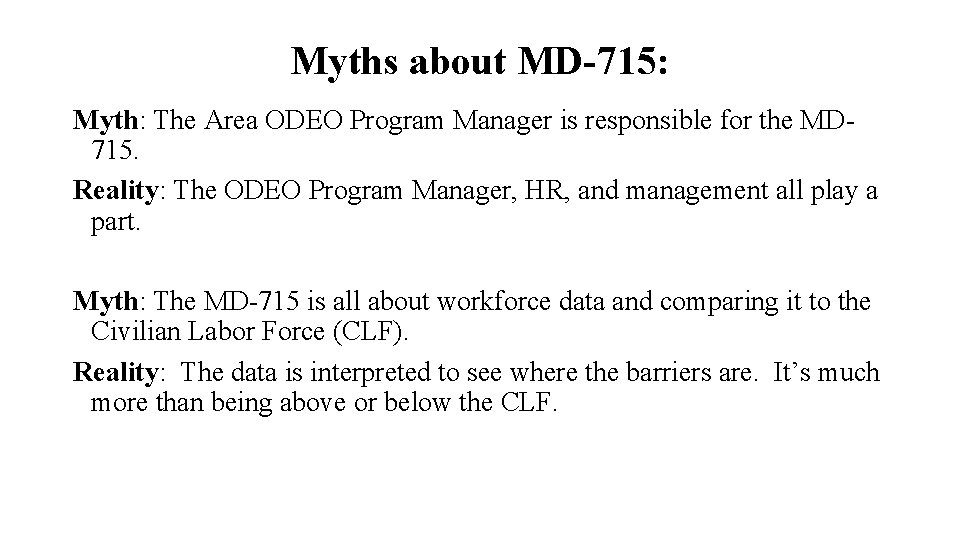 Myths about MD-715:

Myth: The Area ODEO Program Manager is responsible for the MD-715.

Reality: The ODEO Program Manager, HR, and management all play a part.

Myth: The MD-715 is all about workforce data and comparing it to the Civilian Labor Force (CLF).

Reality: The data is interpreted to see where the barriers are. It's much more than being above or below the CLF.